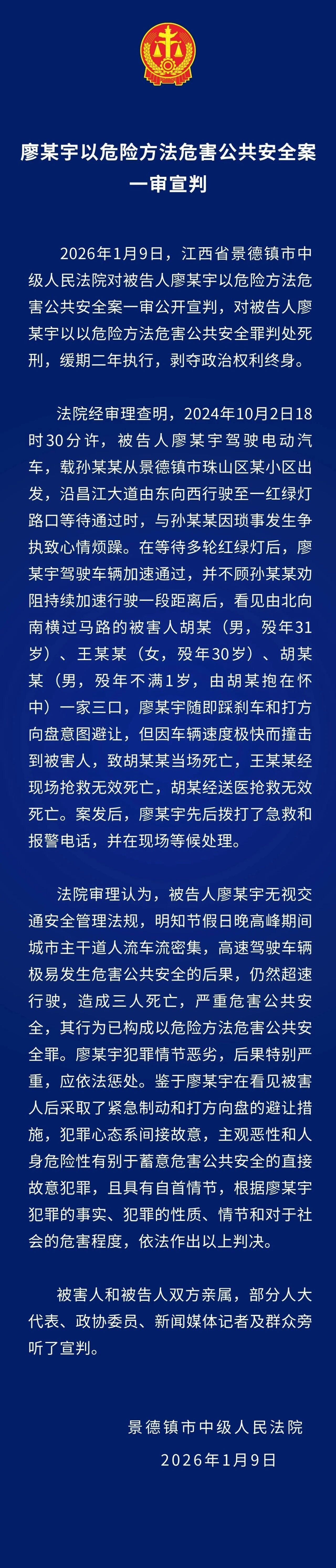 廖某宇以危险方法危害公共安全案一审宣判

2026年1月9日，江西省景德镇市中级人民法院对被告人廖某宇以危险方法危害公共安全案一审公开宣判，对被告人廖某宇以以危险方法危害公共安全罪判处死刑，缓期二年执行，剥夺政治权利终身。

法院经审理查明，2024年10月2日18时30分许，被告人廖某宇驾驶电动汽车，载孙某某从景德镇市珠山区某小区出发，沿昌江大道由东向西行驶至一红绿灯路口等待通过时，与孙某某因琐事发生争执致心情烦躁。在等待多轮红绿灯后，廖某宇驾驶车辆加速通过，并不顾孙某某劝阻持续加速行驶一段距离后，看见由北向南横过马路的被害人胡某（男，殁年31岁）、王某某（女，殁年30岁）、胡某某（男，殁年不满1岁，由胡某抱在怀中）一家三口，廖某宇随即踩刹车和打方向盘意图避让，但因车辆速度极快而撞击到被害人，致胡某某当场死亡，王某某经现场抢救无效死亡，胡某经送医抢救无效死亡。案发后，廖某宇先后拨打了急救和报警电话，并在现场等候处理。

法院审理认为，被告人廖某宇无视交通安全管理法规，明知节假日晚高峰期间城市主干道人流车流密集，高速驾驶车辆极易发生危害公共安全的后果，仍然超速行驶，造成三人死亡，严重危害公共安全，其行为已构成以危险方法危害公共安全罪。廖某宇犯罪情节恶劣，后果特别严重，应依法惩处。鉴于廖某宇在看见被害人后采取了紧急制动和打方向盘的避让措施，犯罪心态系间接故意，主观恶性和人身危险性有别于蓄意危害公共安全的直接故意犯罪，且具有自首情节，根据廖某宇犯罪的事实、犯罪的性质、情节和对于社会的危害程度，依法作出以上判决。

被害人和被告人双方亲属，部分人大代表、政协委员、新闻媒体记者及群众旁听了宣判。

景德镇市中级人民法院
2026年1月9日